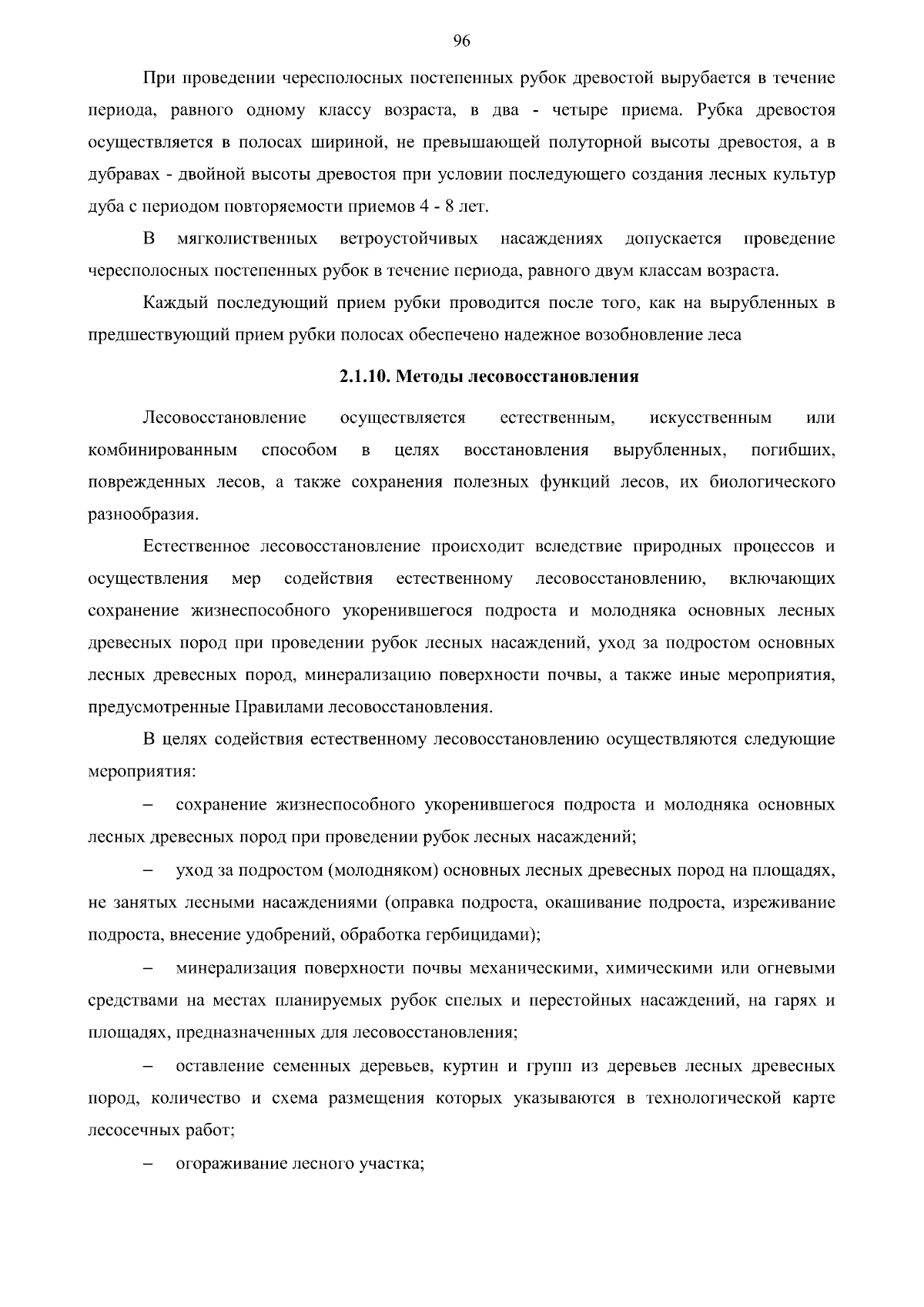 96

При проведении чересполосных постепенных рубок древостой вырубается в течение периода, равного одному классу возраста, в два - четыре приема. Рубка древостоя осуществляется в полосах шириной, не превышающей полуторной высоты древостоя, а в дубравах - двойной высоты древостоя при условии последующего создания лесных культур дуба с периодом повторяемости приемов 4 - 8 лет.

В мягколиственных ветроустойчивых насаждениях допускается проведение чересполосных постепенных рубок в течение периода, равного двум классам возраста.

Каждый последующий прием рубки проводится после того, как на вырубленных в предшествующий прием рубки полосах обеспечено надежное возобновление леса

2.1.10. Методы лесовосстановления

Лесовосстановление осуществляется естественным, искусственным или комбинированным способом в целях восстановления вырубленных, погибших, поврежденных лесов, а также сохранения полезных функций лесов, их биологического разнообразия.

Естественное лесовосстановление происходит вследствие природных процессов и осуществления мер содействия естественному лесовосстановлению, включающих сохранение жизнеспособного укоренившегося подроста и молодняка основных лесных древесных пород при проведении рубок лесных насаждений, уход за подростом основных лесных древесных пород, минерализацию поверхности почвы, а также иные мероприятия, предусмотренные Правилами лесовосстановления.

В целях содействия естественному лесовосстановлению осуществляются следующие мероприятия:

– сохранение жизнеспособного укоренившегося подроста и молодняка основных лесных древесных пород при проведении рубок лесных насаждений;

– уход за подростом (молодняком) основных лесных древесных пород на площадях, не занятых лесными насаждениями (оправка подроста, окашивание подроста, изреживание подроста, внесение удобрений, обработка гербицидами);

– минерализация поверхности почвы механическими, химическими или огневыми средствами на местах планируемых рубок спелых и перестойных насаждений, на гарях и площадях, предназначенных для лесовосстановления;

– оставление семенных деревьев, куртин и групп из деревьев лесных древесных пород, количество и схема размещения которых указываются в технологической карте лесосечных работ;

– огораживание лесного участка;